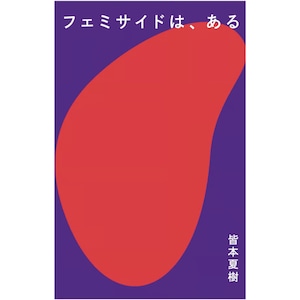 フェミサイドは、ある

皆本夏樹